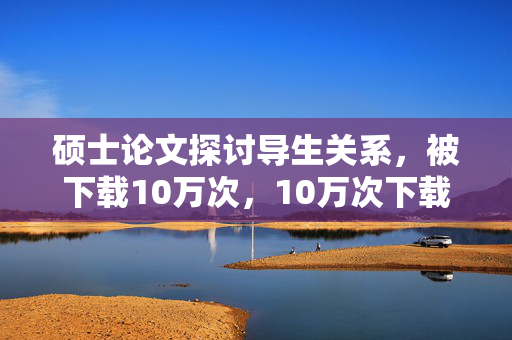 硕士论文探讨导生关系，被下载10万次，10万次下载